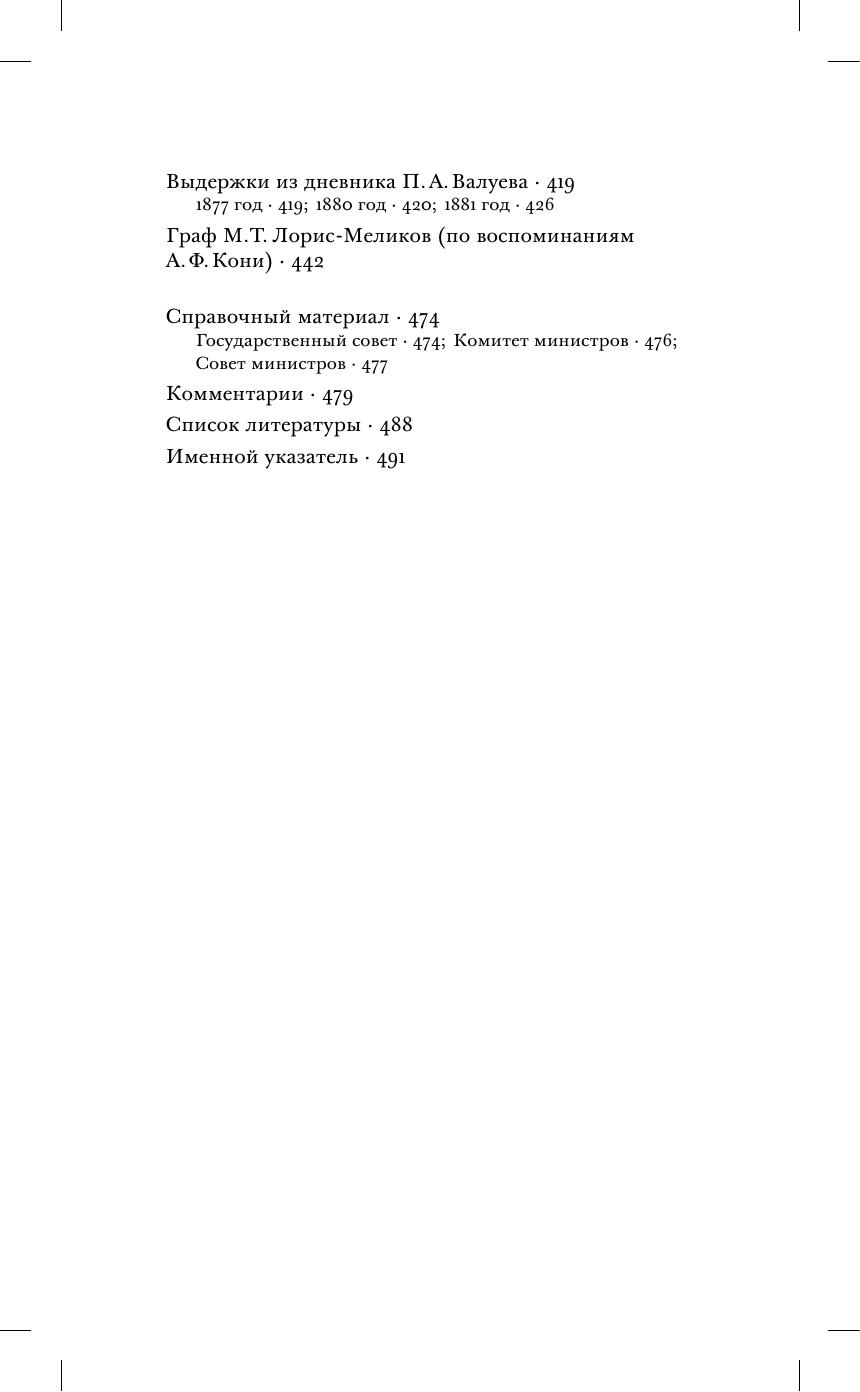 Выдержки из дневника П. А. Валуева · 419
1877 год · 419; 1880 год · 420; 1881 год · 426

Граф М. Т. Лорис-Меликов (по воспоминаниям А. Ф. Кони) · 442

Справочный материал · 474
Государственный совет · 474; Комитет министров · 476; Совет министров · 477

Комментарии · 479

Список литературы · 488

Именной указатель · 491